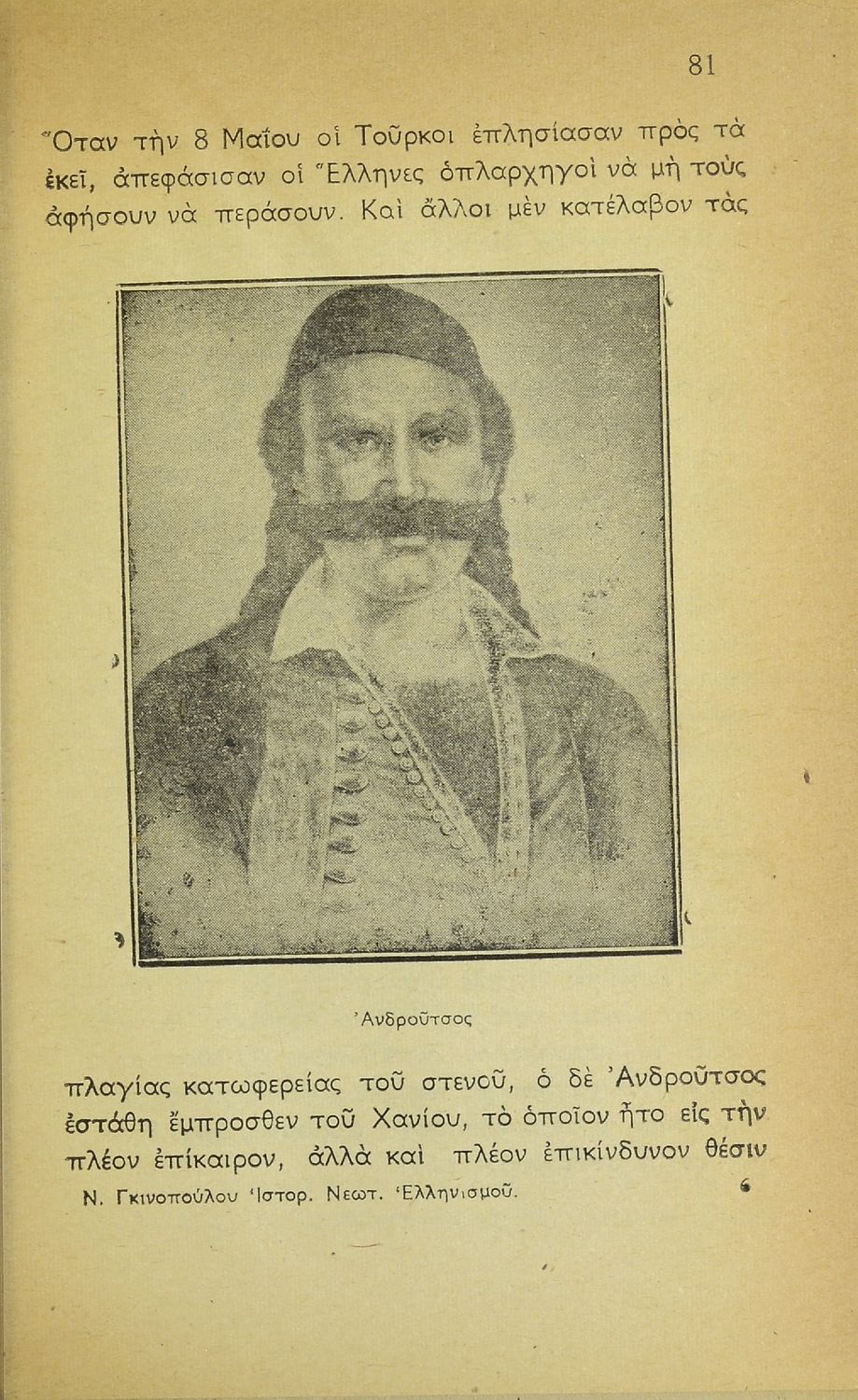 81

Ὅταν τὴν 8 Μαΐου οἱ Τοῦρκοι ἐπλησίασαν πρὸς τὰ ἐκεῖ, ἀπεφάσισαν οἱ Ἕλληνες ὁπλαρχηγοὶ νὰ μὴ τοὺς ἀφήσουν νὰ περάσουν. Καὶ ἄλλοι μὲν κατέλαβον τὰς

Ἀνδροῦτσος

πλαγίας κατωφερείας τοῦ στενοῦ, ὁ δὲ Ἀνδροῦτσος ἐστάθη ἔμπροσθεν τοῦ Χανίου, τὸ ὁποῖον ἦτο εἰς τὴν πλέον ἐπίκαιρον, ἀλλὰ καὶ πλέον ἐπικίνδυνον θέσιν

Ν. Γκινοπούλου Ἱστορ. Νεωτ. Ἑλληνισμοῦ. 6